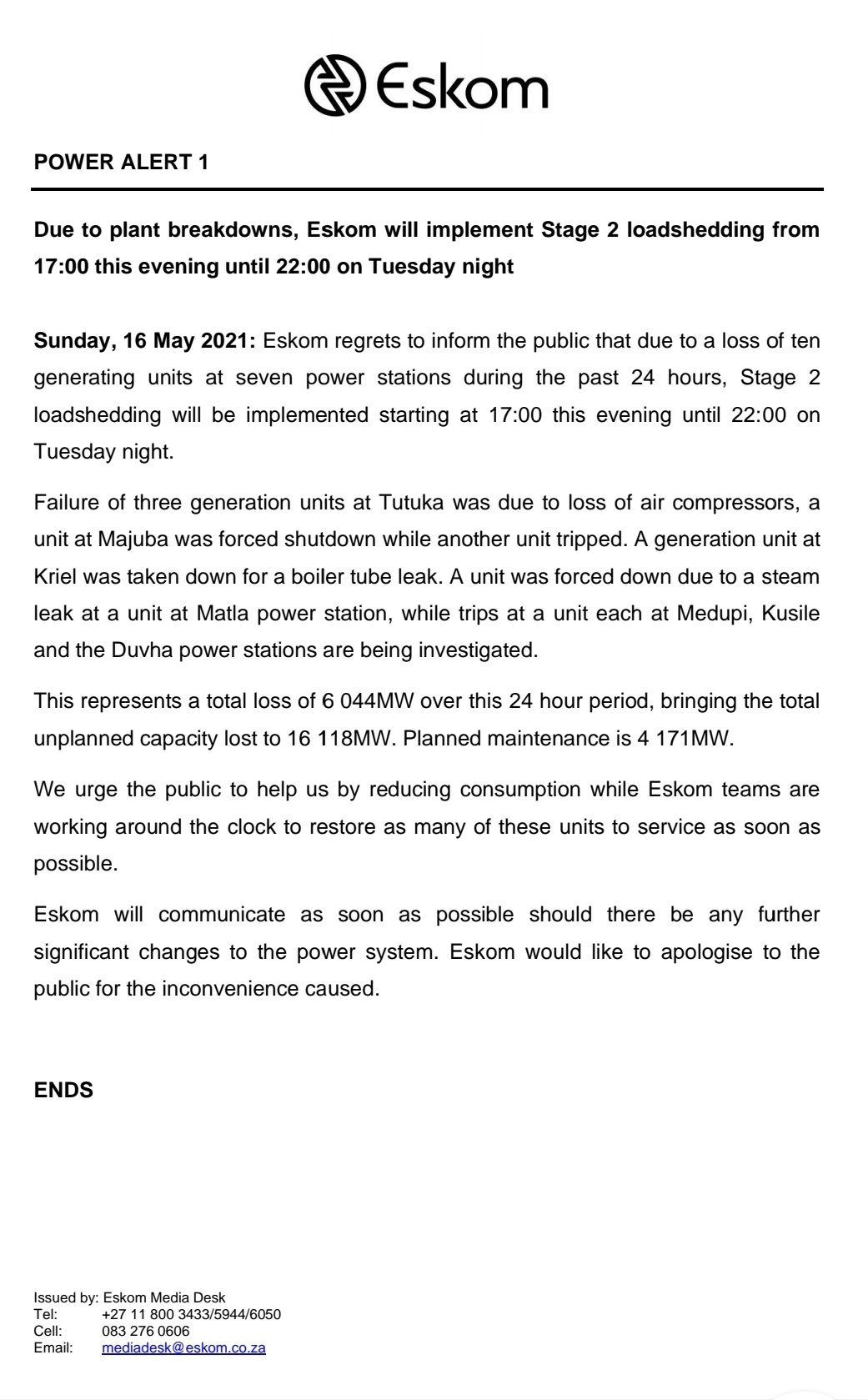 Eskom

POWER ALERT 1

Due to plant breakdowns, Eskom will implement Stage 2 loadshedding from 17:00 this evening until 22:00 on Tuesday night

Sunday, 16 May 2021: Eskom regrets to inform the public that due to a loss of ten generating units at seven power stations during the past 24 hours, Stage 2 loadshedding will be implemented starting at 17:00 this evening until 22:00 on Tuesday night.

Failure of three generation units at Tutuka was due to loss of air compressors, a unit at Majuba was forced shutdown while another unit tripped. A generation unit at Kriel was taken down for a boiler tube leak. A unit was forced down due to a steam leak at a unit at Matla power station, while trips at a unit each at Medupi, Kusile and the Duvha power stations are being investigated.

This represents a total loss of 6 044MW over this 24 hour period, bringing the total unplanned capacity lost to 16 118MW. Planned maintenance is 4 171MW.

We urge the public to help us by reducing consumption while Eskom teams are working around the clock to restore as many of these units to service as soon as possible.

Eskom will communicate as soon as possible should there be any further significant changes to the power system. Eskom would like to apologise to the public for the inconvenience caused.

ENDS

Issued by: Eskom Media Desk
Tel: +27 11 800 3433/5944/6050
Cell: 083 276 0606
Email: mediadesk@eskom.co.za